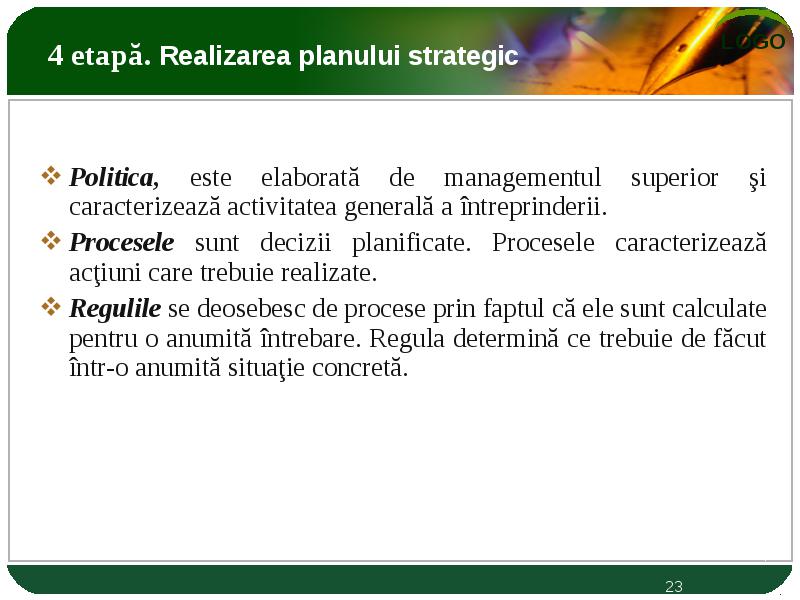 4 etapă. Realizarea planului strategic

LOGO

❖ Politica, este elaborată de managementul superior şi caracterizează activitatea generală a întreprinderii.

❖ Procesele sunt decizii planificate. Procesele caracterizează acţiuni care trebuie realizate.

❖ Regulile se deosebesc de procese prin faptul că ele sunt calculate pentru o anumită întrebare. Regula determină ce trebuie de făcut într-o anumită situaţie concretă.

23